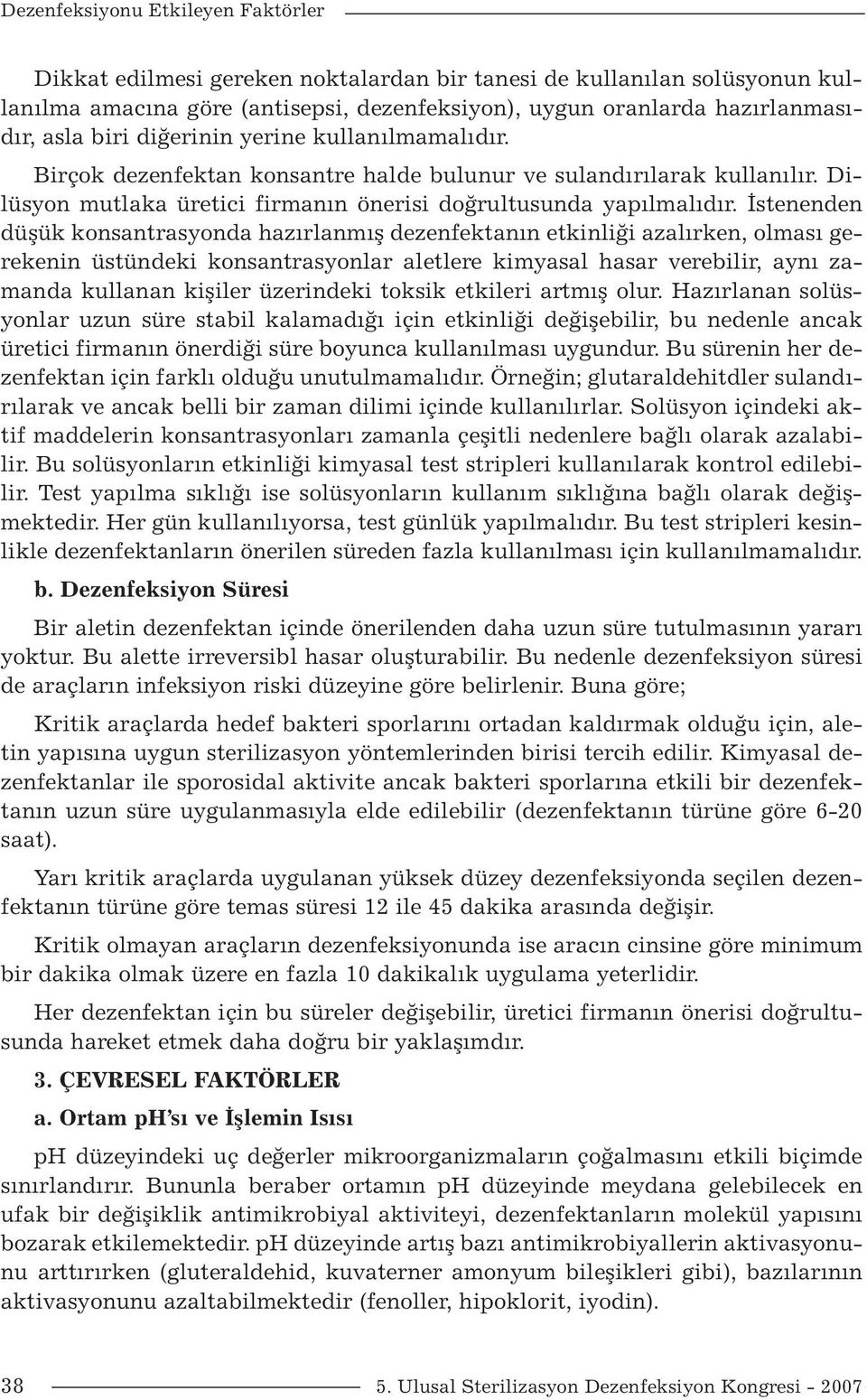 Dezenfeksiyonu Etkileyen Faktörler

Dikkat edilmesi gereken noktalardan bir tanesi de kullanılan solüsyonun kullanılma amacına göre (antisepsi, dezenfeksiyon), uygun oranlarda hazırlanmasıdır, asla biri diğerinin yerine kullanılmamalıdır.

Birçok dezenfektan konsantre halde bulunur ve sulandırılarak kullanılır. Dilüsyon mutlaka üretici firmanın önerisi doğrultusunda yapılmalıdır. İstenenden düşük konsantrasyonda hazırlanmış dezenfektanın etkinliği azalırken, olması gerekenin üstündeki konsantrasyonlar aletlere kimyasal hasar verebilir, aynı zamanda kullanan kişiler üzerindeki toksik etkileri artmış olur. Hazırlanan solüsyonlar uzun süre stabil kalamadığı için etkinliği değişebilir, bu nedenle ancak üretici firmanın önerdiği süre boyunca kullanılması uygundur. Bu sürenin her dezenfektan için farklı olduğu unutulmamalıdır. Örneğin; glutaraldehitdler sulandırılarak ve ancak belli bir zaman dilimi içinde kullanılırlar. Solüsyon içindeki aktif maddelerin konsantrasyonları zamanla çeşitli nedenlere bağlı olarak azalabilir. Bu solüsyonların etkinliği kimyasal test stripleri kullanılarak kontrol edilebilir. Test yapılma sıklığı ise solüsyonların kullanım sıklığına bağlı olarak değişmektedir. Her gün kullanılıyorsa, test günlük yapılmalıdır. Bu test stripleri kesinlikle dezenfektanların önerilen süreden fazla kullanılması için kullanılmamalıdır.

b. Dezenfeksiyon Süresi

Bir aletin dezenfektan içinde önerilenden daha uzun süre tutulmasının yararı yoktur. Bu alette irreversibl hasar oluşturabilir. Bu nedenle dezenfeksiyon süresi de araçların infeksiyon riski düzeyine göre belirlenir. Buna göre;

Kritik araçlarda hedef bakteri sporlarını ortadan kaldırmak olduğu için, aletin yapısına uygun sterilizasyon yöntemlerinden birisi tercih edilir. Kimyasal dezenfektanlar ile sporosidal aktivite ancak bakteri sporlarına etkili bir dezenfektanın uzun süre uygulanmasıyla elde edilebilir (dezenfektanın türüne göre 6-20 saat).

Yarı kritik araçlarda uygulanan yüksek düzey dezenfeksiyonda seçilen dezenfektanın türüne göre temas süresi 12 ile 45 dakika arasında değişir.

Kritik olmayan araçların dezenfeksiyonunda ise aracın cinsine göre minimum bir dakika olmak üzere en fazla 10 dakikalık uygulama yeterlidir.

Her dezenfektan için bu süreler değişebilir, üretici firmanın önerisi doğrultusunda hareket etmek daha doğru bir yaklaşımdır.

3. ÇEVRESEL FAKTÖRLER

a. Ortam pH'sı ve İşlemin Isısı

pH düzeyindeki uç değerler mikroorganizmaların çoğalmasını etkili biçimde sınırlandırır. Bununla beraber ortamın pH düzeyinde meydana gelebilecek en ufak bir değişiklik antimikrobiyal aktiviteyi, dezenfektanların molekül yapısını bozarak etkilemektedir. pH düzeyinde artış bazı antimikrobiyallerin aktivasyonunu arttırırken (gluteraldehid, kuvaterner amonyum bileşikleri gibi), bazılarının aktivasyonunu azaltabilmektedir (fenoller, hipoklorit, iyodin).

38 5. Ulusal Sterilizasyon Dezenfeksiyon Kongresi - 2007